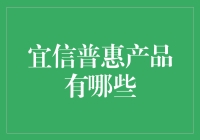 宜信普惠产品有哪些